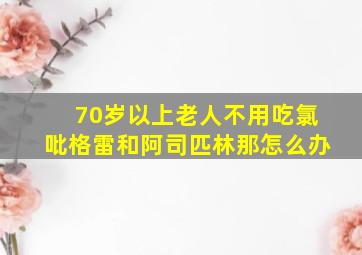 70岁以上老人不用吃氯吡格雷和阿司匹林那怎么办